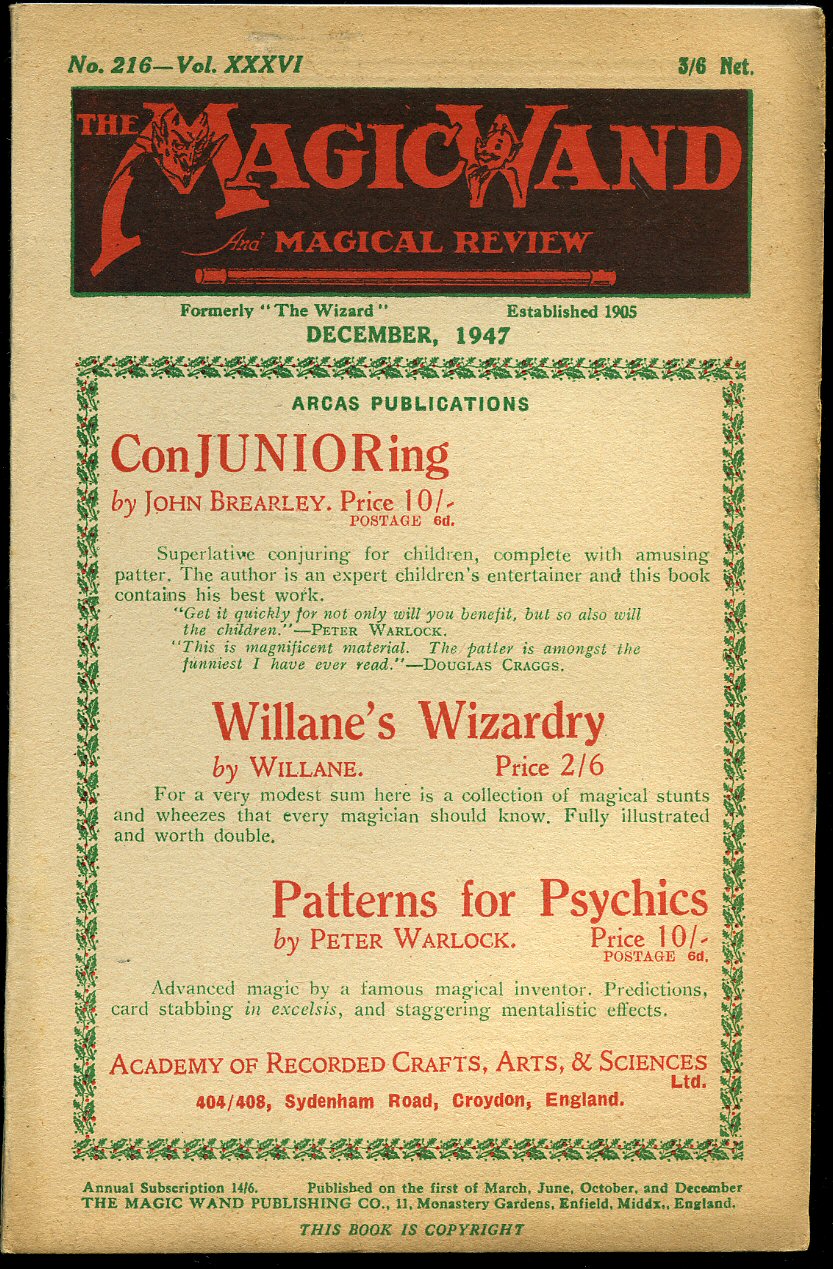 No. 216—Vol. XXXVI

3/6 Net.

THE MAGIC WAND

And MAGICAL REVIEW

Formerly "The Wizard"

Established 1905

DECEMBER, 1947

ARCAS PUBLICATIONS

ConJUNIORing

by JOHN BREARLEY. Price 10/- POSTAGE 6d.

Superlative conjuring for children, complete with amusing patter. The author is an expert children's entertainer and this book contains his best work.

"Get it quickly for not only will you benefit, but so also will the children."—PETER WARLOCK.

"This is magnificent material. The patter is amongst the funniest I have ever read."—DOUGLAS CRAGGS.

Willane's Wizardry

by WILLANE. Price 2/6

For a very modest sum here is a collection of magical stunts and wheezes that every magician should know. Fully illustrated and worth double.

Patterns for Psychics

by PETER WARLOCK. Price 10/- POSTAGE 6d.

Advanced magic by a famous magical inventor. Predictions, card stabbing in excelsis, and staggering mentalistic effects.

ACADEMY OF RECORDED CRAFTS, ARTS, & SCIENCES Ltd.

404/408, Sydenham Road, Croydon, England.

Annual Subscription 14/6. Published on the first of March, June, October, and December

THE MAGIC WAND PUBLISHING CO., 11, Monastery Gardens, Enfield, Middx., England.

THIS BOOK IS COPYRIGHT